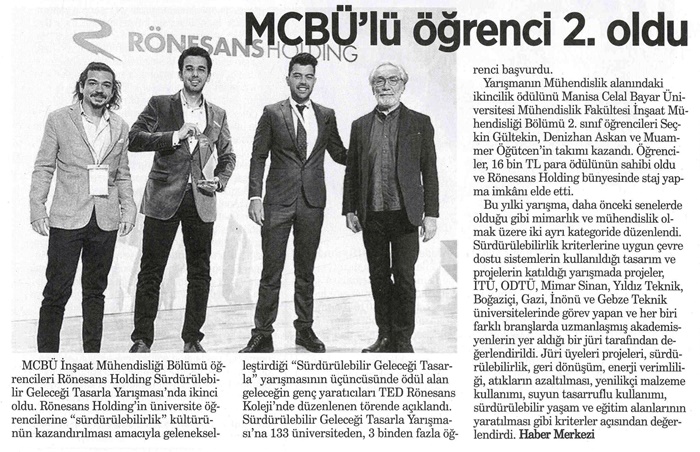 MCBÜ'lü öğrenci 2. oldu

RÖNESANS HOLDING

MCBÜ İnşaat Mühendisliği Bölümü öğrencileri Rönesans Holding Sürdürülebilir Geleceği Tasarla Yarışması'nda ikinci oldu. Rönesans Holding'in üniversite öğrencilerine "sürdürülebilirlik" kültürünün kazandırılması amacıyla gelenekselleştirdiği "Sürdürülebilir Geleceği Tasarla" yarışmasının üçüncüsünde ödül alan geleceğin genç yaratıcıları TED Rönesans Koleji'nde düzenlenen törende açıklandı. Sürdürülebilir Geleceği Tasarla Yarışması'na 133 üniversiteden, 3 binden fazla öğrenci başvurdu.

Yarışmanın Mühendislik alanındaki ikincilik ödülünü Manisa Celal Bayar Üniversitesi Mühendislik Fakültesi İnşaat Mühendisliği Bölümü 2. sınıf öğrencileri Seçkin Gültekin, Denizhan Askan ve Muammer Öğütcen'in takımı kazandı. Öğrenciler, 16 bin TL para ödülünün sahibi oldu ve Rönesans Holding bünyesinde staj yapma imkânı elde etti.

Bu yılki yarışma, daha önceki senelerde olduğu gibi mimarlık ve mühendislik olmak üzere iki ayrı kategoride düzenlendi. Sürdürülebilirlik kriterlerine uygun çevre dostu sistemlerin kullanıldığı tasarım ve projelerin katıldığı yarışmada projeler, İTÜ, ODTÜ, Mimar Sinan, Yıldız Teknik, Boğaziçi, Gazi, İnönü ve Gebze Teknik üniversitelerinde görev yapan ve her biri farklı branşlarda uzmanlaşmış akademisyenlerin yer aldığı bir jüri tarafından değerlendirildi. Jüri üyeleri projeleri, sürdürülebilirlik, geri dönüşüm, enerji verimliliği, atıkların azaltılması, yenilikçi malzeme kullanımı, suyun tasarruflu kullanımı, sürdürülebilir yaşam ve eğitim alanlarının yaratılması gibi kriterler açısından değerlendirdi. Haber Merkezi